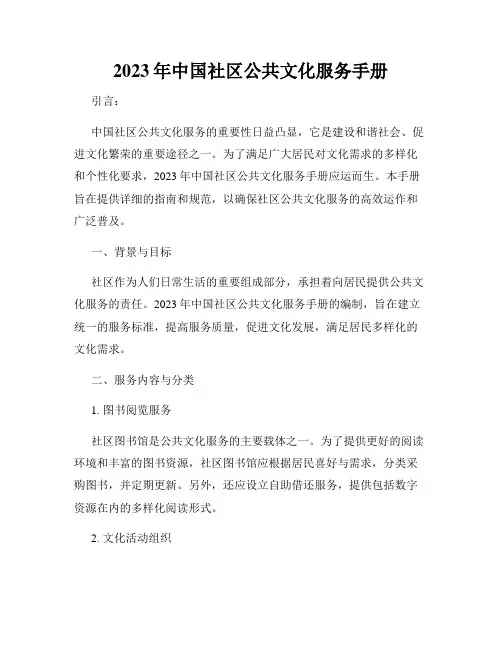 2023年中国社区公共文化服务手册

引言：

中国社区公共文化服务的重要性日益凸显，它是建设和谐社会、促进文化繁荣的重要途径之一。为了满足广大居民对文化需求的多样化和个性化要求，2023年中国社区公共文化服务手册应运而生。本手册旨在提供详细的指南和规范，以确保社区公共文化服务的高效运作和广泛普及。

一、背景与目标

社区作为人们日常生活的重要组成部分，承担着向居民提供公共文化服务的责任。2023年中国社区公共文化服务手册的编制，旨在建立统一的服务标准，提高服务质量，促进文化发展，满足居民多样化的文化需求。

二、服务内容与分类

1. 图书阅览服务

社区图书馆是公共文化服务的主要载体之一。为了提供更好的阅读环境和丰富的图书资源，社区图书馆应根据居民喜好与需求，分类采购图书，并定期更新。另外，还应设立自助借还服务，提供包括数字资源在内的多样化阅读形式。

2. 文化活动组织